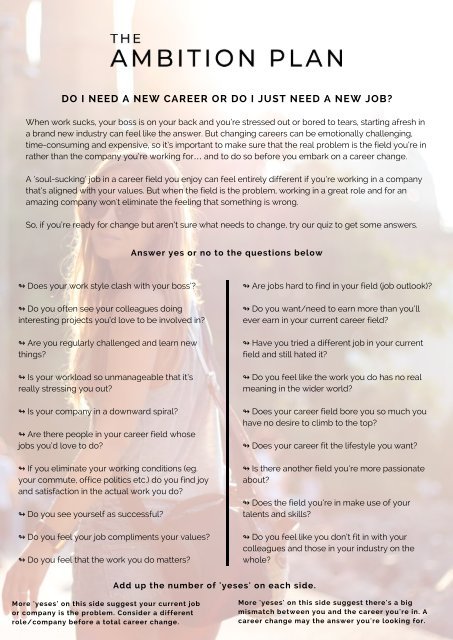 THE
AMBITION PLAN

DO I NEED A NEW CAREER OR DO I JUST NEED A NEW JOB?

When work sucks, your boss is on your back and you're stressed out or bored to tears, starting afresh in a brand new industry can feel like the answer. But changing careers can be emotionally challenging, time-consuming and expensive, so it's important to make sure that the real problem is the field you're in rather than the company you're working for… and to do so before you embark on a career change.

A 'soul-sucking' job in a career field you enjoy can feel entirely different if you're working in a company that's aligned with your values. But when the field is the problem, working in a great role and for an amazing company won't eliminate the feeling that something is wrong.

So, if you're ready for change but aren't sure what needs to change, try our quiz to get some answers.

Answer yes or no to the questions below

↬ Does your work style clash with your boss'?

↬ Do you often see your colleagues doing interesting projects you'd love to be involved in?

↬ Are you regularly challenged and learn new things?

↬ Is your workload so unmanageable that it's really stressing you out?

↬ Is your company in a downward spiral?

↬ Are there people in your career field whose jobs you'd love to do?

↬ If you eliminate your working conditions (eg. your commute, office politics etc.) do you find joy and satisfaction in the actual work you do?

↬ Do you see yourself as successful?

↬ Do you feel your job compliments your values?

↬ Do you feel that the work you do matters?

↬ Are jobs hard to find in your field (job outlook)?

↬ Do you want/need to earn more than you'll ever earn in your current career field?

↬ Have you tried a different job in your current field and still hated it?

↬ Do you feel like the work you do has no real meaning in the wider world?

↬ Does your career field bore you so much you have no desire to climb to the top?

↬ Does your career fit the lifestyle you want?

↬ Is there another field you're more passionate about?

↬ Does the field you're in make use of your talents and skills?

↬ Do you feel like you don't fit in with your colleagues and those in your industry on the whole?

Add up the number of 'yeses' on each side.

More 'yeses' on this side suggest your current job or company is the problem. Consider a different role/company before a total career change.

More 'yeses' on this side suggest there's a big mismatch between you and the career you're in. A career change may the answer you're looking for.